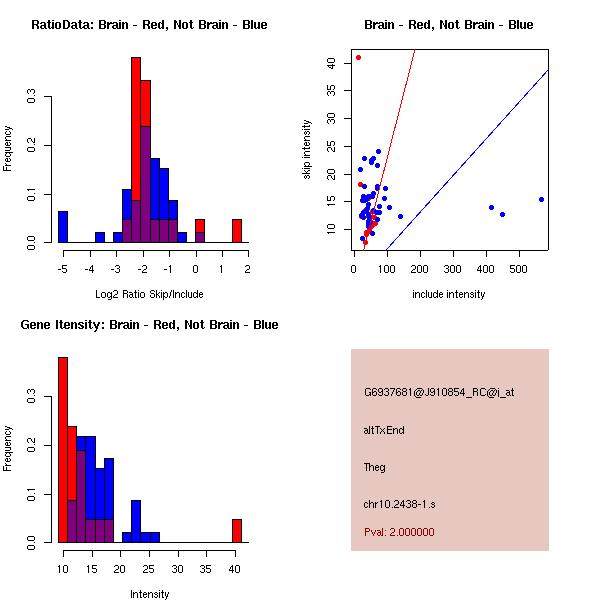 RatioData: Brain - Red, Not Brain - Blue

Frequency

0.0 0.1 0.2 0.3

-5 -4 -3 -2 -1 0 1 2

Log2 Ratio Skip/Include

Brain - Red, Not Brain - Blue

skip intensity

10 15 20 25 30 35 40

0 100 200 300 400 500

include intensity

Gene Itensity: Brain - Red, Not Brain - Blue

Frequency

0.0 0.1 0.2 0.3

10 15 20 25 30 35 40

Intensity

G6937681@J910854_RC@j_at

altTxEnd

Theg

chr10.2438-1.s

Pval: 2.000000